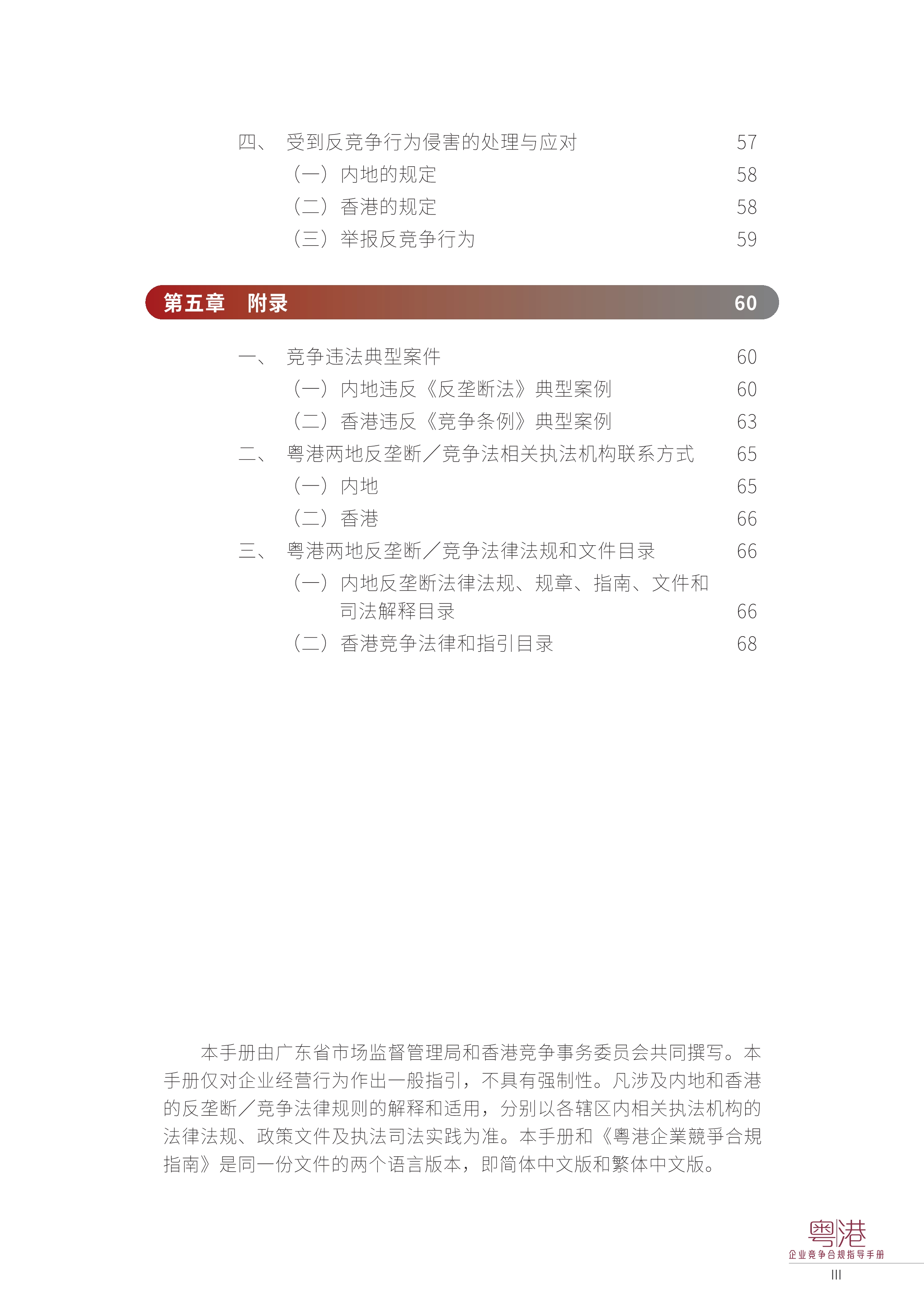 四、 受到反竞争行为侵害的处理与应对 57

（一）内地的规定 58

（二）香港的规定 58

（三）举报反竞争行为 59

第五章 附录 60

一、 竞争违法典型案件 60

（一）内地违反《反垄断法》典型案例 60

（二）香港违反《竞争条例》典型案例 63

二、 粤港两地反垄断／竞争法相关执法机构联系方式 65

（一）内地 65

（二）香港 66

三、 粤港两地反垄断／竞争法律法规和文件目录 66

（一）内地反垄断法律法规、规章、指南、文件和司法解释目录 66

（二）香港竞争法律和指引目录 68

本手册由广东省市场监督管理局和香港竞争事务委员会共同撰写。本手册仅对企业经营行为作出一般指引，不具有强制性。凡涉及内地和香港的反垄断／竞争法律规则的解释和适用，分别以各辖区内相关执法机构的法律法规、政策文件及执法司法实践为准。本手册和《粤港企業競爭合規指南》是同一份文件的两个语言版本，即简体中文版和繁体中文版。

粤港
企业竞争合规指导手册
III